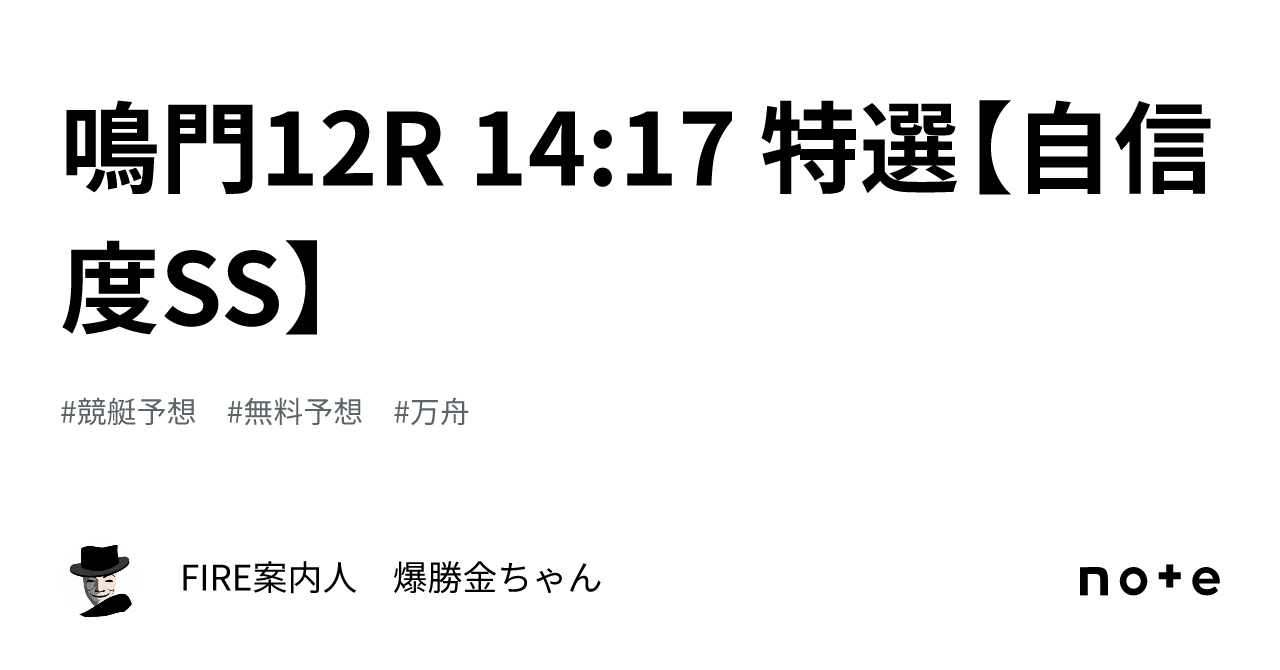 鳴門12R 14:17 特選【自信度SS】

#競艇予想　#無料予想　#万舟

FIRE案内人　爆勝金ちゃん

note